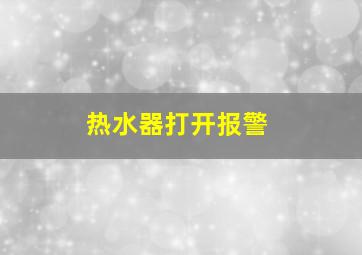 热水器打开报警